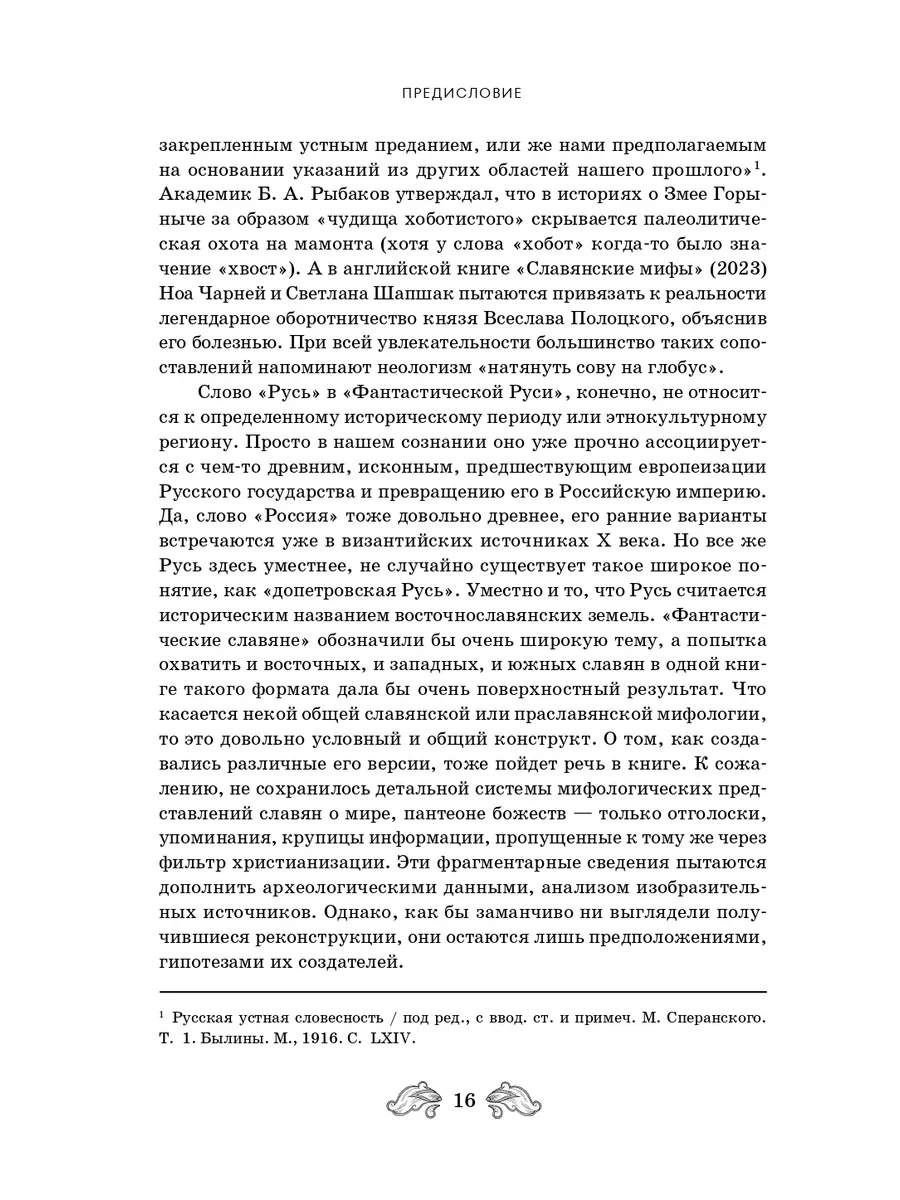 ПРЕДИСЛОВИЕ

закрепленным устным преданием, или же нами предполагаемым на основании указаний из других областей нашего прошлого»$^1$. Академик Б. А. Рыбаков утверждал, что в историях о Змее Горыныче за образом «чудища хоботистого» скрывается палеолитическая охота на мамонта (хотя у слова «хобот» когда-то было значение «хвост»). А в английской книге «Славянские мифы» (2023) Ноа Чарней и Светлана Шапшак пытаются привязать к реальности легендарное оборотничество князя Всеслава Полоцкого, объяснив его болезнью. При всей увлекательности большинство таких сопоставлений напоминают неологизм «натянуть сову на глобус».

Слово «Русь» в «Фантастической Руси», конечно, не относится к определенному историческому периоду или этнокультурному региону. Просто в нашем сознании оно уже прочно ассоциируется с чем-то древним, исконным, предшествующим европеизации Русского государства и превращению его в Российскую империю. Да, слово «Россия» тоже довольно древнее, его ранние варианты встречаются уже в византийских источниках X века. Но все же Русь здесь уместнее, не случайно существует такое широкое понятие, как «допетровская Русь». Уместно и то, что Русь считается историческим названием восточнославянских земель. «Фантастические славяне» обозначили бы очень широкую тему, а попытка охватить и восточных, и западных, и южных славян в одной книге такого формата дала бы очень поверхностный результат. Что касается некой общей славянской или праславянской мифологии, то это довольно условный и общий конструкт. О том, как создавались различные его версии, тоже пойдет речь в книге. К сожалению, не сохранилось детальной системы мифологических представлений славян о мире, пантеоне божеств — только отголоски, упоминания, крупицы информации, пропущенные к тому же через фильтр христианизации. Эти фрагментарные сведения пытаются дополнить археологическими данными, анализом изобразительных источников. Однако, как бы заманчиво ни выглядели получившиеся реконструкции, они остаются лишь предположениями, гипотезами их создателей.

$^1$ Русская устная словесность / под ред., с ввод. ст. и примеч. М. Сперанского. Т. 1. Былины. М., 1916. С. LXIV.

16